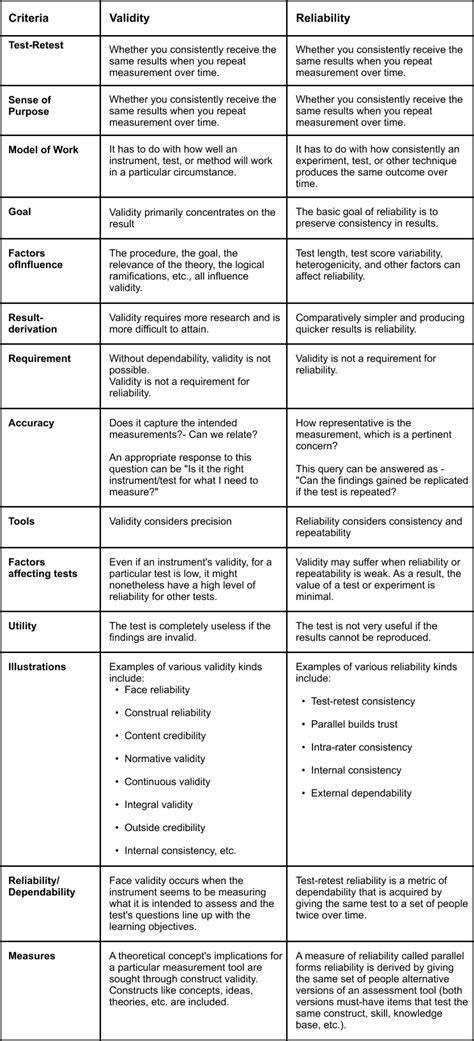 | Criteria | Validity | Reliability |
|---|---|---|
| Test-Retest | Whether you consistently receive the same results when you repeat measurement over time. | Whether you consistently receive the same results when you repeat measurement over time. |
| Sense of Purpose | Whether you consistently receive the same results when you repeat measurement over time. | Whether you consistently receive the same results when you repeat measurement over time. |
| Model of Work | It has to do with how well an instrument, test, or method will work in a particular circumstance. | It has to do with how consistently an experiment, test, or other technique produces the same outcome over time. |
| Goal | Validity primarily concentrates on the result | The basic goal of reliability is to preserve consistency in results. |
| Factors ofInfluence | The procedure, the goal, the relevance of the theory, the logical ramifications, etc., all influence validity. | Test length, test score variability, heterogenicity, and other factors can affect reliability. |
| Result-derivation | Validity requires more research and is more difficult to attain. | Comparatively simpler and producing quicker results is reliability. |
| Requirement | Without dependability, validity is not possible. Validity is not a requirement for reliability. | Validity is not a requirement for reliability. |
| Accuracy | Does it capture the intended measurements?- Can we relate? An appropriate response to this question can be "Is it the right instrument/test for what I need to measure?" | How representative is the measurement, which is a pertinent concern? This query can be answered as - "Can the findings gained be replicated if the test is repeated? |
| Tools | Validity considers precision | Reliability considers consistency and repeatability |
| Factors affecting tests | Even if an instrument's validity, for a particular test is low, it might nonetheless have a high level of reliability for other tests. | Validity may suffer when reliability or repeatability is weak. As a result, the value of a test or experiment is minimal. |
| Utility | The test is completely useless if the findings are invalid. | The test is not very useful if the results cannot be reproduced. |
| Illustrations | Examples of various validity kinds include: • Face reliability • Construal reliability • Content credibility • Normative validity • Continuous validity • Integral validity • Outside credibility • Internal consistency, etc. | Examples of various reliability kinds include: • Test-retest consistency • Parallel builds trust • Intra-rater consistency • Internal consistency • External dependability |
| Reliability/ Dependability | Face validity occurs when the instrument seems to be measuring what it is intended to assess and the test's questions line up with the learning objectives. | Test-retest reliability is a metric of dependability that is acquired by giving the same test to a set of people twice over time. |
| Measures | A theoretical concept's implications for a particular measurement tool are sought through construct validity. Constructs like concepts, ideas, theories, etc. are included. | A measure of reliability called parallel forms reliability is derived by giving the same set of people alternative versions of an assessment tool (both versions must-have items that test the same construct, skill, knowledge base, etc.). |